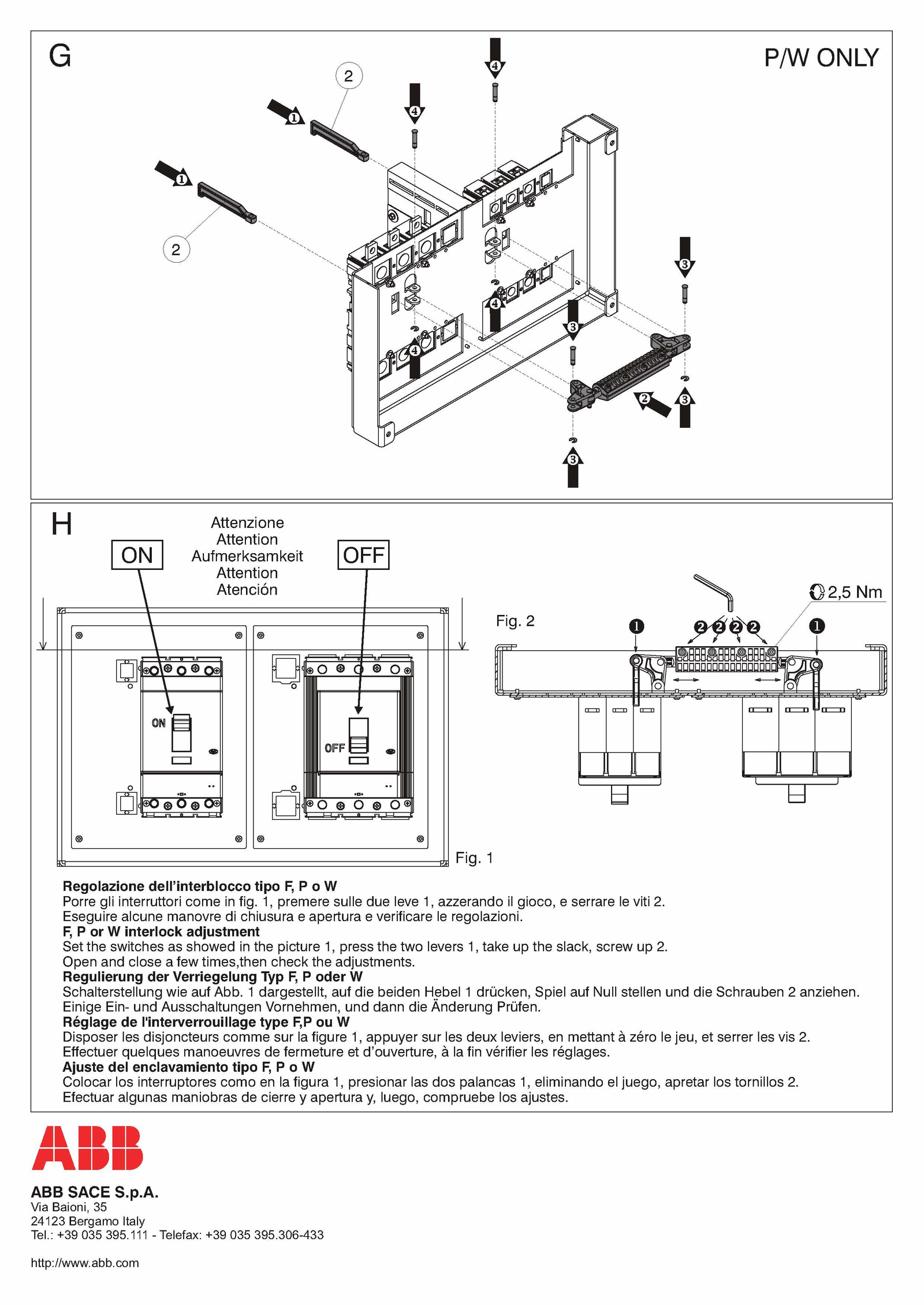 G

P/W ONLY

2

1

4

4

1

2

3

4

3

4

2

3

3

H

Attenzione
Attention
Aufmerksamkeit
Attention
Atención

ON

OFF

ON

OFF

Fig. 1

Fig. 2

2,5 Nm

1

2 2 2 2

1

**Regolazione dell'interblocco tipo F, P o W**
Porre gli interruttori come in fig. 1, premere sulle due leve 1, azzerando il gioco, e serrare le viti 2.
Eseguire alcune manovre di chiusura e apertura e verificare le regolazioni.
**F, P or W interlock adjustment**
Set the switches as showed in the picture 1, press the two levers 1, take up the slack, screw up 2.
Open and close a few times,then check the adjustments.
**Regulierung der Verriegelung Typ F, P oder W**
Schalterstellung wie auf Abb. 1 dargestellt, auf die beiden Hebel 1 drücken, Spiel auf Null stellen und die Schrauben 2 anziehen.
Einige Ein- und Ausschaltungen Vornehmen, und dann die Änderung Prüfen.
**Réglage de l'interverrouillage type F,P ou W**
Disposer les disjoncteurs comme sur la figure 1, appuyer sur les deux leviers, en mettant à zéro le jeu, et serrer les vis 2.
Effectuer quelques manoeuvres de fermeture et d'ouverture, à la fin vérifier les réglages.
**Ajuste del enclavamiento tipo F, P o W**
Colocar los interruptores como en la figura 1, presionar las dos palancas 1, eliminando el juego, apretar los tornillos 2.
Efectuar algunas maniobras de cierre y apertura y, luego, compruebe los ajustes.

ABB

**ABB SACE S.p.A.**
Via Baioni, 35
24123 Bergamo Italy
Tel.: +39 035 395.111 - Telefax: +39 035 395.306-433

http://www.abb.com